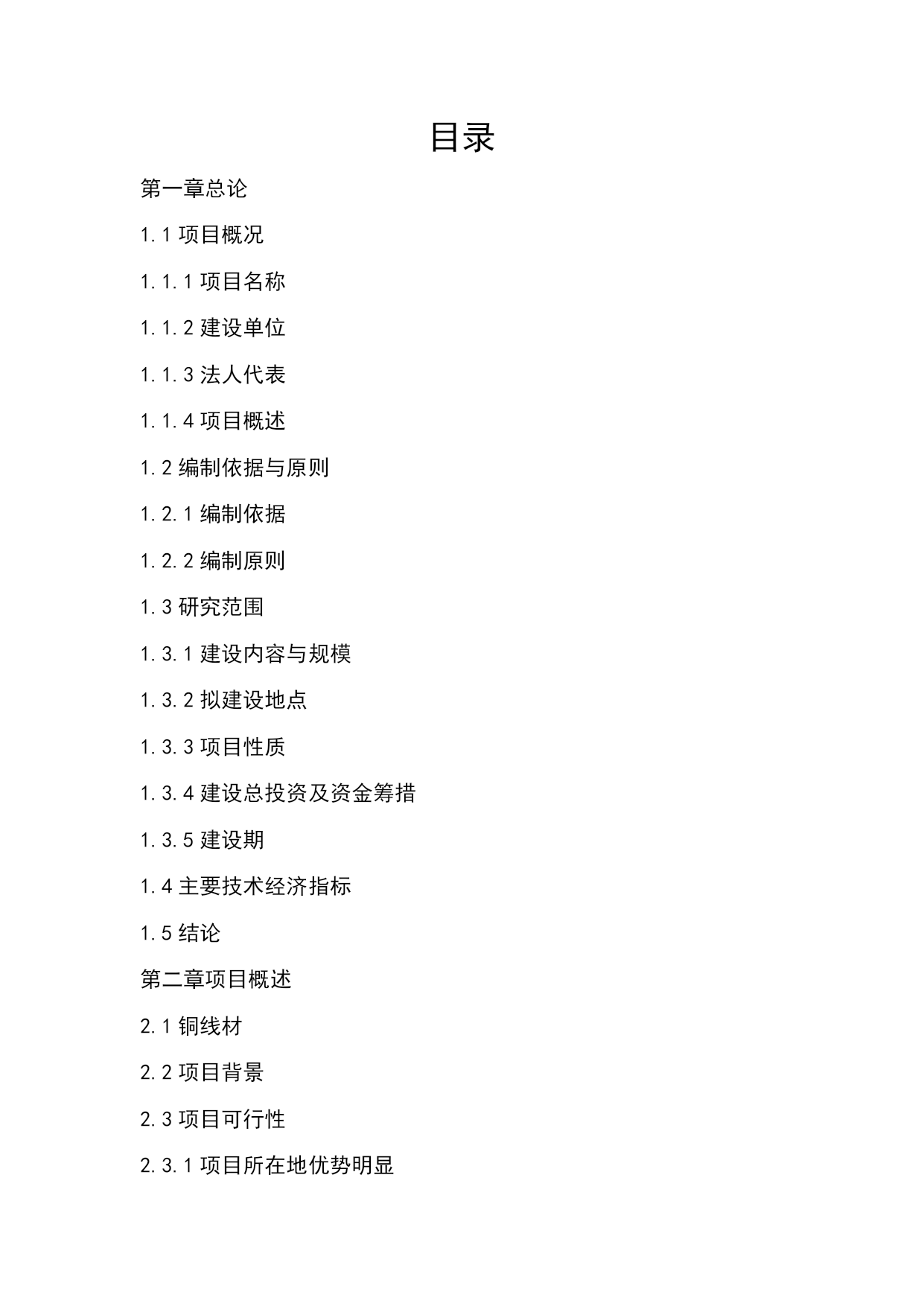 目录

第一章总论

1.1 项目概况

1.1.1 项目名称

1.1.2 建设单位

1.1.3 法人代表

1.1.4 项目概述

1.2 编制依据与原则

1.2.1 编制依据

1.2.2 编制原则

1.3 研究范围

1.3.1 建设内容与规模

1.3.2 拟建设地点

1.3.3 项目性质

1.3.4 建设总投资及资金筹措

1.3.5 建设期

1.4 主要技术经济指标

1.5 结论

第二章项目概述

2.1 铜线材

2.2 项目背景

2.3 项目可行性

2.3.1 项目所在地优势明显